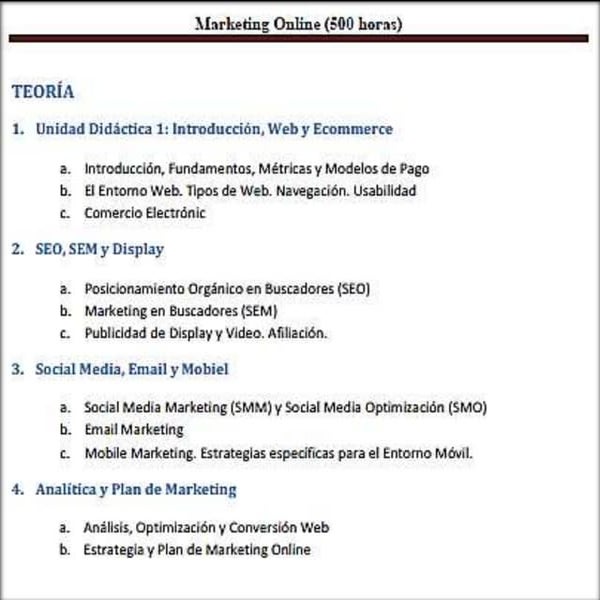 Marketing Online (500 horas)

TEORÍA

1. Unidad Didáctica 1: Introducción, Web y Ecommerce

a. Introducción, Fundamentos, Métricas y Modelos de Pago
b. El Entorno Web. Tipos de Web. Navegación. Usabilidad
c. Comercio Electrónic

2. SEO, SEM y Display

a. Posicionamiento Orgánico en Buscadores (SEO)
b. Marketing en Buscadores (SEM)
c. Publicidad de Display y Video. Afiliación.

3. Social Media, Email y Mobiel

a. Social Media Marketing (SMM) y Social Media Optimización (SMO)
b. Email Marketing
c. Mobile Marketing. Estrategias específicas para el Entorno Móvil.

4. Analítica y Plan de Marketing

a. Análisis, Optimización y Conversión Web
b. Estrategia y Plan de Marketing Online